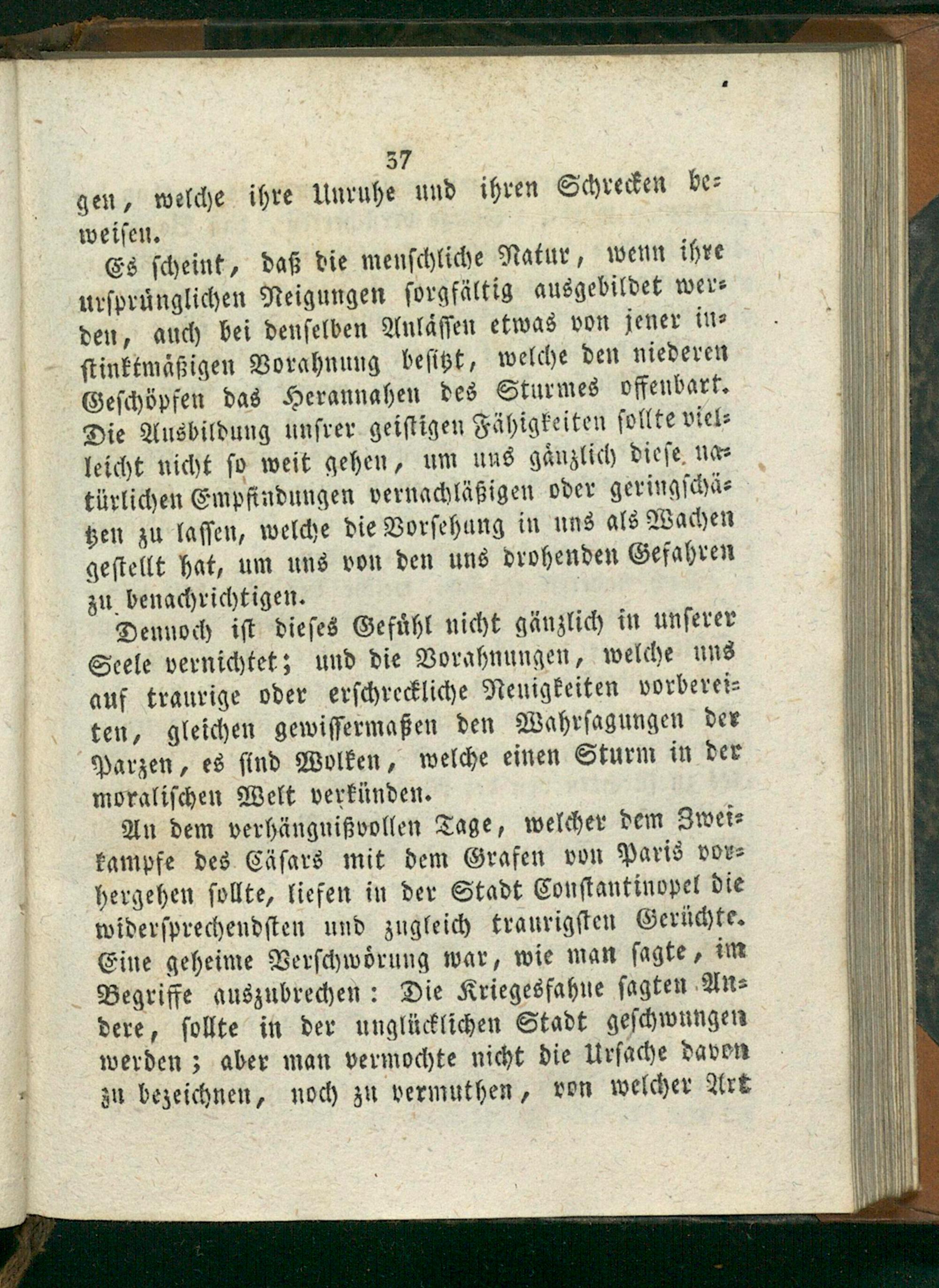 37

gen, welche ihre Unruhe und ihren Schrecken beweisen.

Es scheint, daß die menschliche Natur, wenn ihre ursprünglichen Neigungen sorgfältig ausgebildet werden, auch bei denselben Anlässen etwas von jener instinktmäßigen Vorahnung besitzt, welche den niederen Geschöpfen das Herannahen des Sturmes offenbart. Die Ausbildung unsrer geistigen Fähigkeiten sollte vielleicht nicht so weit gehen, um uns gänzlich diese natürlichen Empfindungen vernachläßigen oder geringschätzen zu lassen, welche die Vorsehung in uns als Wachen gestellt hat, um uns von den uns drohenden Gefahren zu benachrichtigen.

Dennoch ist dieses Gefühl nicht gänzlich in unserer Seele vernichtet; und die Vorahnungen, welche uns auf traurige oder erschreckliche Neuigkeiten vorbereiten, gleichen gewissermaßen den Wahrsagungen der Parzen, es sind Wolken, welche einen Sturm in der moralischen Welt verkünden.

An dem verhängnißvollen Tage, welcher dem Zweikampfe des Cäsars mit dem Grafen von Paris vorhergehen sollte, liefen in der Stadt Constantinopel die widersprechendsten und zugleich traurigsten Gerüchte. Eine geheime Verschwörung war, wie man sagte, im Begriffe auszubrechen: Die Kriegesfahne sagten Andere, sollte in der unglücklichen Stadt geschwungen werden; aber man vermochte nicht die Ursache davon zu bezeichnen, noch zu vermuthen, von welcher Art